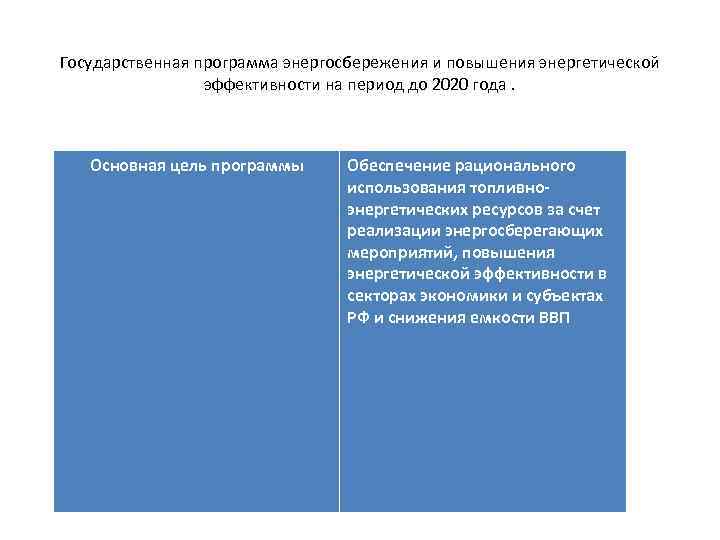 Государственная программа энергосбережения и повышения энергетической эффективности на период до 2020 года .

| Основная цель программы | Обеспечение рационального использования топливно-энергетических ресурсов за счет реализации энергосберегающих мероприятий, повышения энергетической эффективности в секторах экономики и субъектах РФ и снижения емкости ВВП |
|---|---|